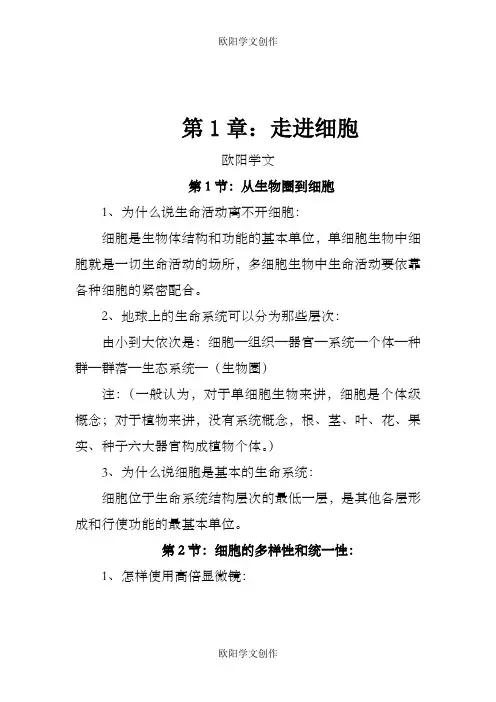 欧阳学文创作

第 1 章：走进细胞

欧阳学文

第 1 节：从生物圈到细胞

1、为什么说生命活动离不开细胞：

细胞是生物体结构和功能的基本单位，单细胞生物中细胞就是一切生命活动的场所，多细胞生物中生命活动要依靠各种细胞的紧密配合。

2、地球上的生命系统可以分为那些层次：

由小到大依次是：细胞—组织—器官—系统—个体—种群—群落—生态系统—（生物圈）

注：（一般认为，对于单细胞生物来讲，细胞是个体级概念；对于植物来讲，没有系统概念，根、茎、叶、花、果实、种子六大器官构成植物个体。）

3、为什么说细胞是基本的生命系统：

细胞位于生命系统结构层次的最低一层，是其他各层形成和行使功能的最基本单位。

第 2 节：细胞的多样性和统一性：

1、怎样使用高倍显微镜：

欧阳学文创作